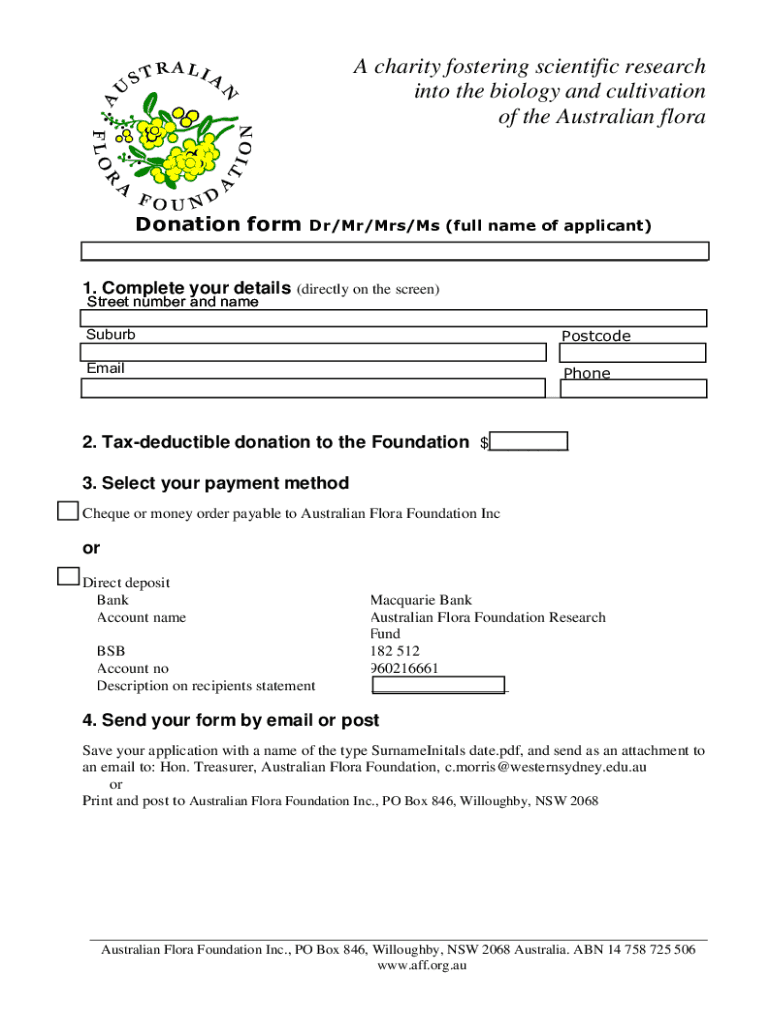 AUSTRALIAN FLORA FOUNDATION

A charity fostering scientific research into the biology and cultivation of the Australian flora

Donation form Dr/Mr/Mrs/Ms (full name of applicant)

1. Complete your details (directly on the screen)
Street number and name

Suburb

Postcode

Email

Phone

2. Tax-deductible donation to the Foundation $

3. Select your payment method

Cheque or money order payable to Australian Flora Foundation Inc

or

Direct deposit

| | |
|---|---|
| Bank | Macquarie Bank |
| Account name | Australian Flora Foundation Research Fund |
| BSB | 182 512 |
| Account no | 960216661 |
| Description on recipients statement | |

4. Send your form by email or post

Save your application with a name of the type SurnameInitals date.pdf, and send as an attachment to an email to: Hon. Treasurer, Australian Flora Foundation, c.morris@westernsydney.edu.au
or
Print and post to Australian Flora Foundation Inc., PO Box 846, Willoughby, NSW 2068

Australian Flora Foundation Inc., PO Box 846, Willoughby, NSW 2068 Australia. ABN 14 758 725 506
www.aff.org.au